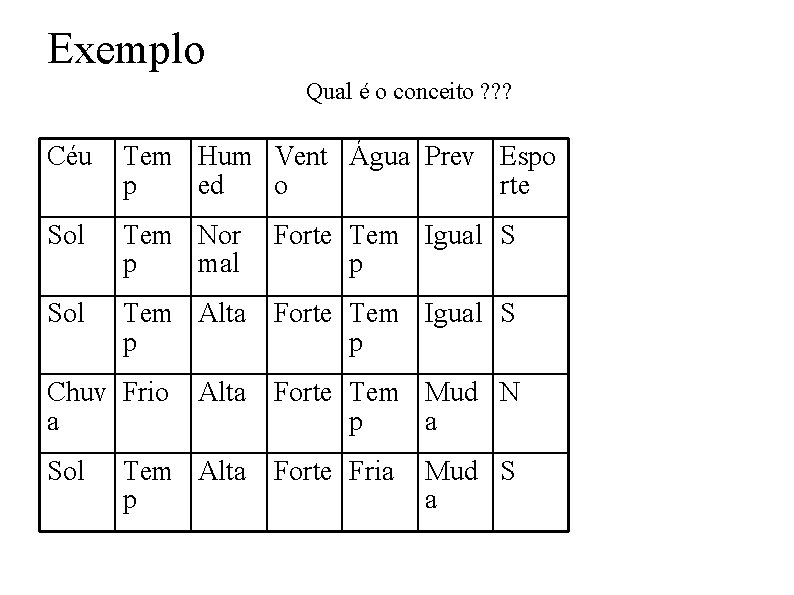 Exemplo

Qual é o conceito ???

| Céu | Temp | Humed | Vento | Água | Prev | Esporte |
|---|---|---|---|---|---|---|
| Sol | Temp | Normal | Forte | Temp | Igual | S |
| Sol | Temp | Alta | Forte | Temp | Igual | S |
| Chuva | Frio | Alta | Forte | Temp | Muda | N |
| Sol | Temp | Alta | Forte | Fria | Muda | S |